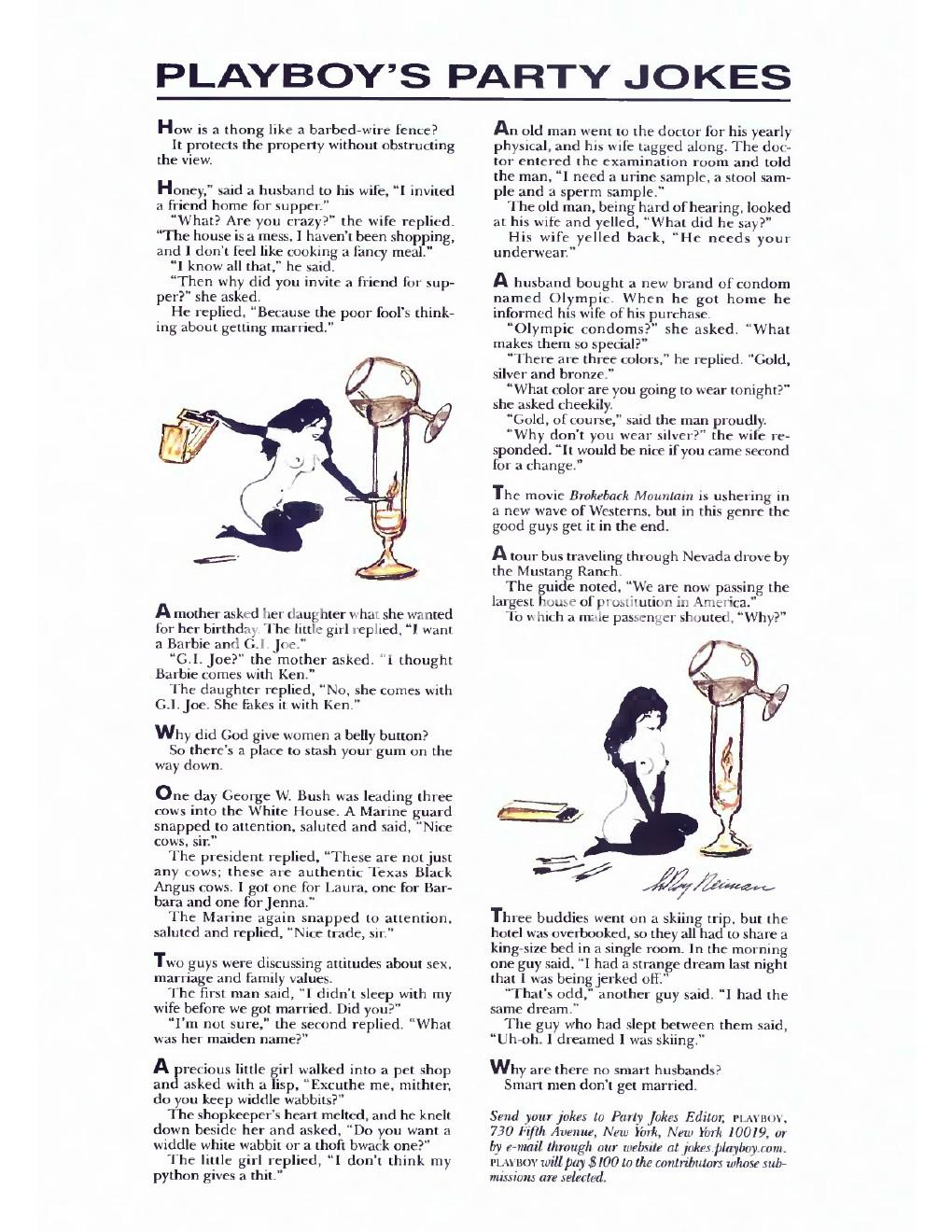 PLAYBOY'S PARTY JOKES

How is a thong like a barbed-wire fence?
It protects the property without obstructing the view.

Honey," said a husband to his wife, "I invited a friend home for supper."
"What? Are you crazy?" the wife replied. "The house is a mess, I haven't been shopping, and I don't feel like cooking a fancy meal."
"I know all that," he said.
"Then why did you invite a friend for supper?" she asked.
He replied, "Because the poor fool's thinking about getting married."

A mother asked her daughter what she wanted for her birthday. The little girl replied, "I want a Barbie and G.I. Joe."
"G.I. Joe?" the mother asked. "I thought Barbie comes with Ken."
The daughter replied, "No, she comes with G.I. Joe. She fakes it with Ken."

Why did God give women a belly button?
So there's a place to stash your gum on the way down.

One day George W. Bush was leading three cows into the White House. A Marine guard snapped to attention, saluted and said, "Nice cows, sir."
The president replied, "These are not just any cows; these are authentic Texas Black Angus cows. I got one for Laura, one for Barbara and one for Jenna."
The Marine again snapped to attention, saluted and replied, "Nice trade, sir."

Two guys were discussing attitudes about sex, marriage and family values.
The first man said, "I didn't sleep with my wife before we got married. Did you?"
"I'm not sure," the second replied. "What was her maiden name?"

A precious little girl walked into a pet shop and asked with a lisp, "Excuthe me, mithter, do you keep widdle wabbits?"
The shopkeeper's heart melted, and he knelt down beside her and asked, "Do you want a widdle white wabbit or a thoft bwack one?"
The little girl replied, "I don't think my python gives a thit."

An old man went to the doctor for his yearly physical, and his wife tagged along. The doctor entered the examination room and told the man, "I need a urine sample, a stool sample and a sperm sample."
The old man, being hard of hearing, looked at his wife and yelled, "What did he say?"
His wife yelled back, "He needs your underwear."

A husband bought a new brand of condom named Olympic. When he got home he informed his wife of his purchase.
"Olympic condoms?" she asked. "What makes them so special?"
"There are three colors," he replied. "Gold, silver and bronze."
"What color are you going to wear tonight?" she asked cheekily.
"Gold, of course," said the man proudly.
"Why don't you wear silver?" the wife responded. "It would be nice if you came second for a change."

The movie Brokeback Mountain is ushering in a new wave of Westerns, but in this genre the good guys get it in the end.

A tour bus traveling through Nevada drove by the Mustang Ranch.
The guide noted, "We are now passing the largest house of prostitution in America."
To which a male passenger shouted, "Why?"

LeRoy Neiman

Three buddies went on a skiing trip, but the hotel was overbooked, so they all had to share a king-size bed in a single room. In the morning one guy said, "I had a strange dream last night that I was being jerked off."
"That's odd," another guy said. "I had the same dream."
The guy who had slept between them said, "Uh-oh. I dreamed I was skiing."

Why are there no smart husbands?
Smart men don't get married.

Send your jokes to Party Jokes Editor, PLAYBOY, 730 Fifth Avenue, New York, New York 10019, or by e-mail through our website at jokes.playboy.com. PLAYBOY will pay $100 to the contributors whose submissions are selected.